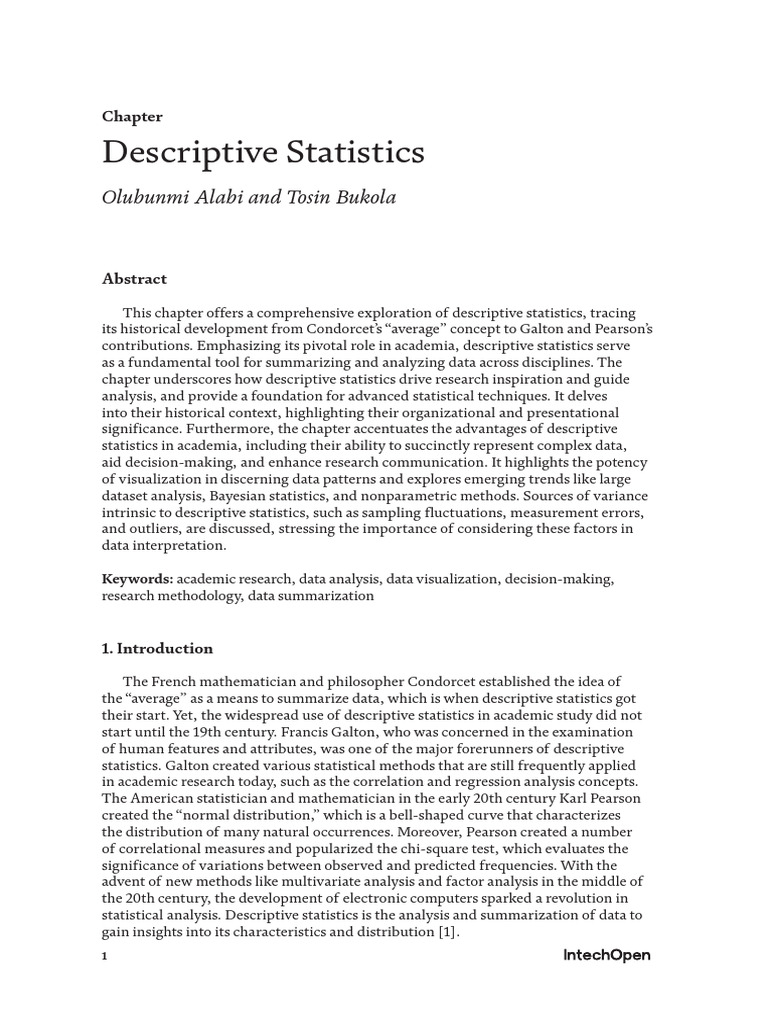 Chapter

Descriptive Statistics

Olubunmi Alabi and Tosin Bukola

Abstract

This chapter offers a comprehensive exploration of descriptive statistics, tracing its historical development from Condorcet's "average" concept to Galton and Pearson's contributions. Emphasizing its pivotal role in academia, descriptive statistics serve as a fundamental tool for summarizing and analyzing data across disciplines. The chapter underscores how descriptive statistics drive research inspiration and guide analysis, and provide a foundation for advanced statistical techniques. It delves into their historical context, highlighting their organizational and presentational significance. Furthermore, the chapter accentuates the advantages of descriptive statistics in academia, including their ability to succinctly represent complex data, aid decision-making, and enhance research communication. It highlights the potency of visualization in discerning data patterns and explores emerging trends like large dataset analysis, Bayesian statistics, and nonparametric methods. Sources of variance intrinsic to descriptive statistics, such as sampling fluctuations, measurement errors, and outliers, are discussed, stressing the importance of considering these factors in data interpretation.

Keywords: academic research, data analysis, data visualization, decision-making, research methodology, data summarization

1. Introduction

The French mathematician and philosopher Condorcet established the idea of the "average" as a means to summarize data, which is when descriptive statistics got their start. Yet, the widespread use of descriptive statistics in academic study did not start until the 19th century. Francis Galton, who was concerned in the examination of human features and attributes, was one of the major forerunners of descriptive statistics. Galton created various statistical methods that are still frequently applied in academic research today, such as the correlation and regression analysis concepts. The American statistician and mathematician in the early 20th century Karl Pearson created the "normal distribution," which is a bell-shaped curve that characterizes the distribution of many natural occurrences. Moreover, Pearson created a number of correlational measures and popularized the chi-square test, which evaluates the significance of variations between observed and predicted frequencies. With the advent of new methods like multivariate analysis and factor analysis in the middle of the 20th century, the development of electronic computers sparked a revolution in statistical analysis. Descriptive statistics is the analysis and summarization of data to gain insights into its characteristics and distribution [1].

1

IntechOpen